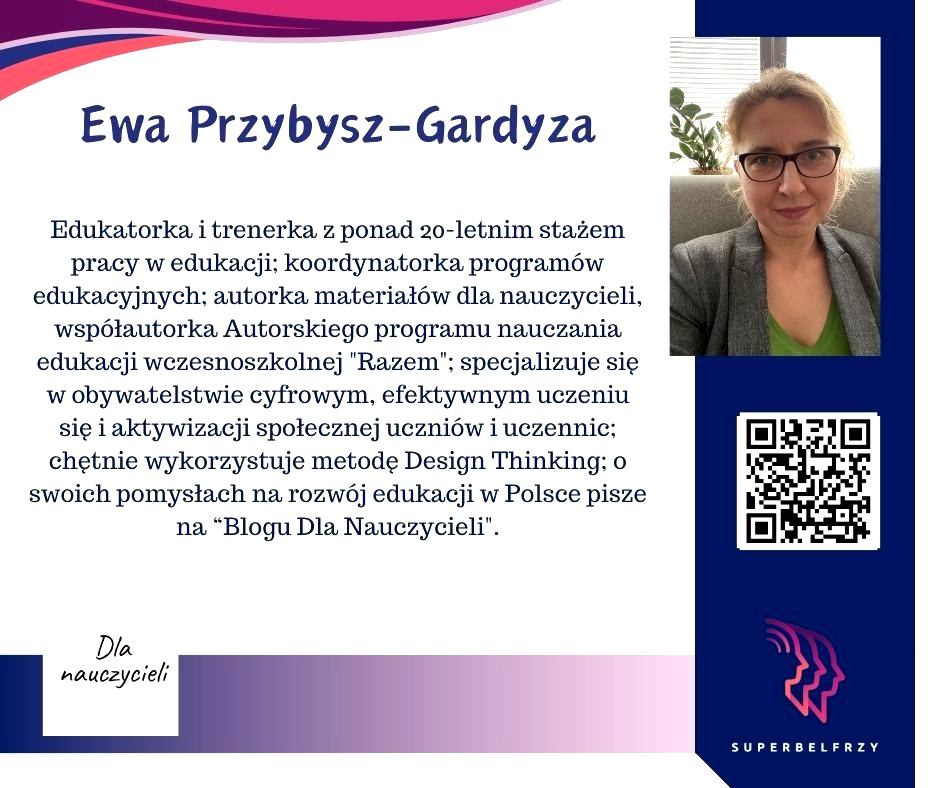 Ewa Przybysz-Gardyza

Edukatorka i trenerka z ponad 20-letnim stażem pracy w edukacji; koordynatorka programów edukacyjnych; autorka materiałów dla nauczycieli, współautorka Autorskiego programu nauczania edukacji wczesnoszkolnej "Razem"; specjalizuje się w obywatelstwie cyfrowym, efektywnym uczeniu się i aktywizacji społecznej uczniów i uczennic; chętnie wykorzystuje metodę Design Thinking; o swoich pomysłach na rozwój edukacji w Polsce pisze na "Blogu Dla Nauczycieli".

Dla
nauczycieli

SUPERBELFRZY